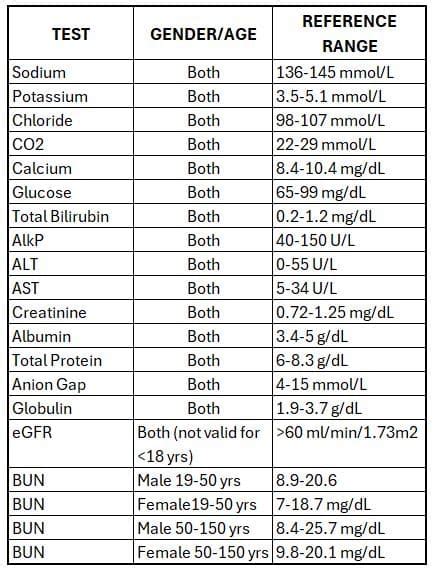 | TEST | GENDER/AGE | REFERENCE RANGE |
|---|---|---|
| Sodium | Both | 136-145 mmol/L |
| Potassium | Both | 3.5-5.1 mmol/L |
| Chloride | Both | 98-107 mmol/L |
| CO2 | Both | 22-29 mmol/L |
| Calcium | Both | 8.4-10.4 mg/dL |
| Glucose | Both | 65-99 mg/dL |
| Total Bilirubin | Both | 0.2-1.2 mg/dL |
| AlkP | Both | 40-150 U/L |
| ALT | Both | 0-55 U/L |
| AST | Both | 5-34 U/L |
| Creatinine | Both | 0.72-1.25 mg/dL |
| Albumin | Both | 3.4-5 g/dL |
| Total Protein | Both | 6-8.3 g/dL |
| Anion Gap | Both | 4-15 mmol/L |
| Globulin | Both | 1.9-3.7 g/dL |
| eGFR | Both (not valid for <18 yrs) | >60 ml/min/1.73m2 |
| BUN | Male 19-50 yrs | 8.9-20.6 |
| BUN | Female19-50 yrs | 7-18.7 mg/dL |
| BUN | Male 50-150 yrs | 8.4-25.7 mg/dL |
| BUN | Female 50-150 yrs | 9.8-20.1 mg/dL |